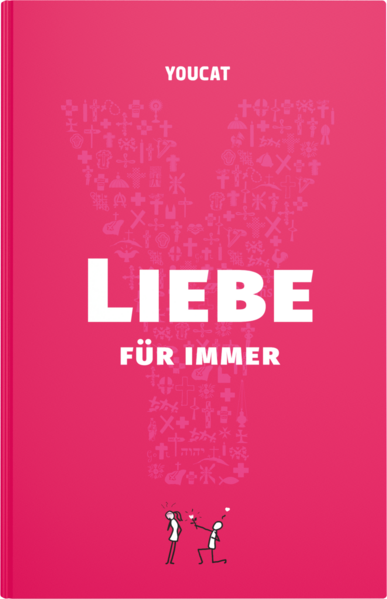 YOUCAT

LIEBE

FÜR IMMER